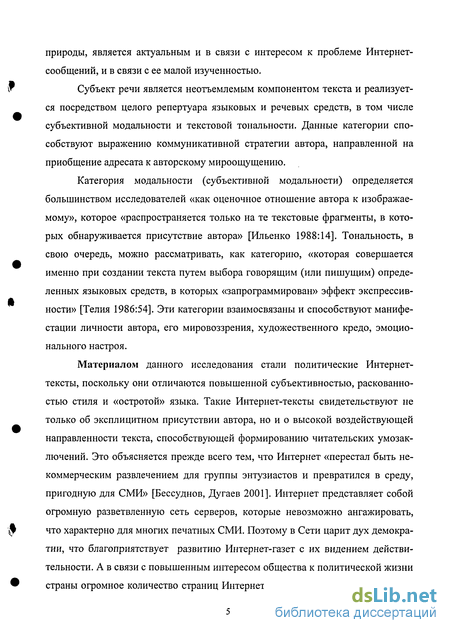 природы, является актуальным и в связи с интересом к проблеме Интернет-сообщений, и в связи с ее малой изученностью.

Субъект речи является неотъемлемым компонентом текста и реализуется посредством целого репертуара языковых и речевых средств, в том числе субъективной модальности и текстовой тональности. Данные категории способствуют выражению коммуникативной стратегии автора, направленной на приобщение адресата к авторскому мироощущению.

Категория модальности (субъективной модальности) определяется большинством исследователей «как оценочное отношение автора к изображаемому», которое «распространяется только на те текстовые фрагменты, в которых обнаруживается присутствие автора» [Ильенко 1988:14]. Тональность, в свою очередь, можно рассматривать, как категорию, «которая совершается именно при создании текста путем выбора говорящим (или пишущим) определенных языковых средств, в которых «запрограммирован» эффект экспрессивности» [Телия 1986:54]. Эти категории взаимосвязаны и способствуют манифестации личности автора, его мировоззрения, художественного кредо, эмоционального настроя.

Материалом данного исследования стали политические Интернет-тексты, поскольку они отличаются повышенной субъективностью, раскованностью стиля и «остротой» языка. Такие Интернет-тексты свидетельствуют не только об эксплицитном присутствии автора, но и о высокой воздействующей направленности текста, способствующей формированию читательских умозаключений. Это объясняется прежде всего тем, что Интернет «перестал быть некоммерческим развлечением для группы энтузиастов и превратился в среду, пригодную для СМИ» [Бессуднов, Дугаев 2001]. Интернет представляет собой огромную разветвленную сеть серверов, которые невозможно ангажировать, что характерно для многих печатных СМИ. Поэтому в Сети царит дух демократии, что благоприятствует развитию Интернет-газет с их видением действительности. А в связи с повышенным интересом общества к политической жизни страны огромное количество страниц Интернет

5

dsLib.net
библиотека диссертаций